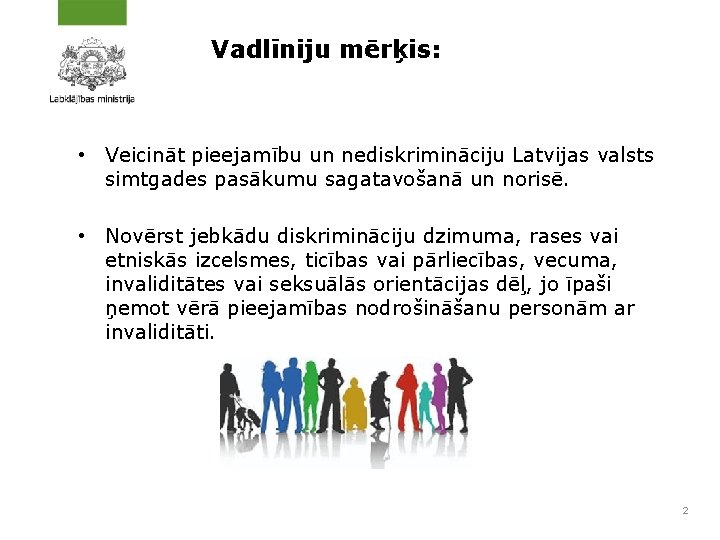 Labklājības ministrija

Vadlīniju mērķis:

• Veicināt pieejamību un nediskrimināciju Latvijas valsts simtgades pasākumu sagatavošanā un norisē.

• Novērst jebkādu diskrimināciju dzimuma, rases vai etniskās izcelsmes, ticības vai pārliecības, vecuma, invaliditātes vai seksuālās orientācijas dēļ, jo īpaši ņemot vērā pieejamības nodrošināšanu personām ar invaliditāti.

2